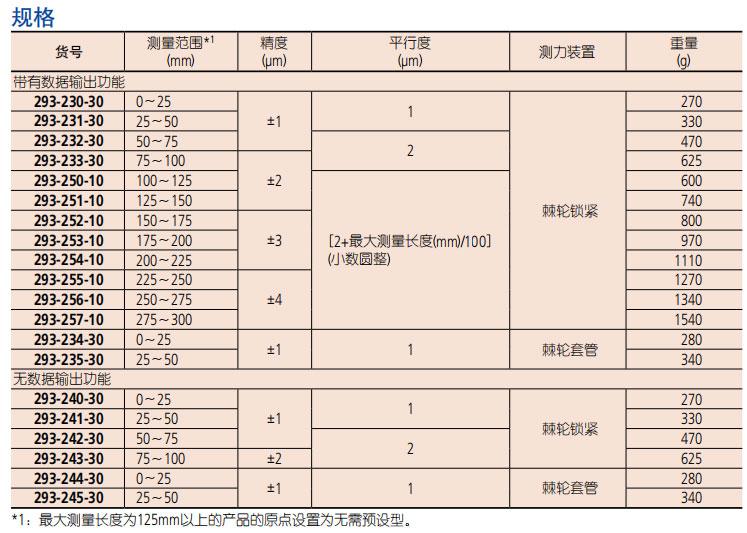 规格

| 货号 | 测量范围*1 (mm) | 精度 (μm) | 平行度 (μm) | 测力装置 | 重量 (g) |
|---|---|---|---|---|---|
| 带有数据输出功能 | | | | | |
| 293-230-30 | 0～25 | ±1 | 1 | 棘轮锁紧 | 270 |
| 293-231-30 | 25～50 | ±1 | 1 | 棘轮锁紧 | 330 |
| 293-232-30 | 50～75 | ±1 | 2 | 棘轮锁紧 | 470 |
| 293-233-30 | 75～100 | ±2 | 2 | 棘轮锁紧 | 625 |
| 293-250-10 | 100～125 | ±2 | [2+最大测量长度(mm)/100] (小数圆整) | 棘轮锁紧 | 600 |
| 293-251-10 | 125～150 | ±2 | [2+最大测量长度(mm)/100] (小数圆整) | 棘轮锁紧 | 740 |
| 293-252-10 | 150～175 | ±3 | [2+最大测量长度(mm)/100] (小数圆整) | 棘轮锁紧 | 800 |
| 293-253-10 | 175～200 | ±3 | [2+最大测量长度(mm)/100] (小数圆整) | 棘轮锁紧 | 970 |
| 293-254-10 | 200～225 | ±3 | [2+最大测量长度(mm)/100] (小数圆整) | 棘轮锁紧 | 1110 |
| 293-255-10 | 225～250 | ±4 | [2+最大测量长度(mm)/100] (小数圆整) | 棘轮锁紧 | 1270 |
| 293-256-10 | 250～275 | ±4 | [2+最大测量长度(mm)/100] (小数圆整) | 棘轮锁紧 | 1340 |
| 293-257-10 | 275～300 | ±4 | [2+最大测量长度(mm)/100] (小数圆整) | 棘轮锁紧 | 1540 |
| 293-234-30 | 0～25 | ±1 | 1 | 棘轮套管 | 280 |
| 293-235-30 | 25～50 | ±1 | 1 | 棘轮套管 | 340 |
| 无数据输出功能 | | | | | |
| 293-240-30 | 0～25 | ±1 | 1 | 棘轮锁紧 | 270 |
| 293-241-30 | 25～50 | ±1 | 1 | 棘轮锁紧 | 330 |
| 293-242-30 | 50～75 | ±1 | 2 | 棘轮锁紧 | 470 |
| 293-243-30 | 75～100 | ±2 | 2 | 棘轮锁紧 | 625 |
| 293-244-30 | 0～25 | ±1 | 1 | 棘轮套管 | 280 |
| 293-245-30 | 25～50 | ±1 | 1 | 棘轮套管 | 340 |

*1：最大测量长度为125mm以上的产品的原点设置为无需预设型。